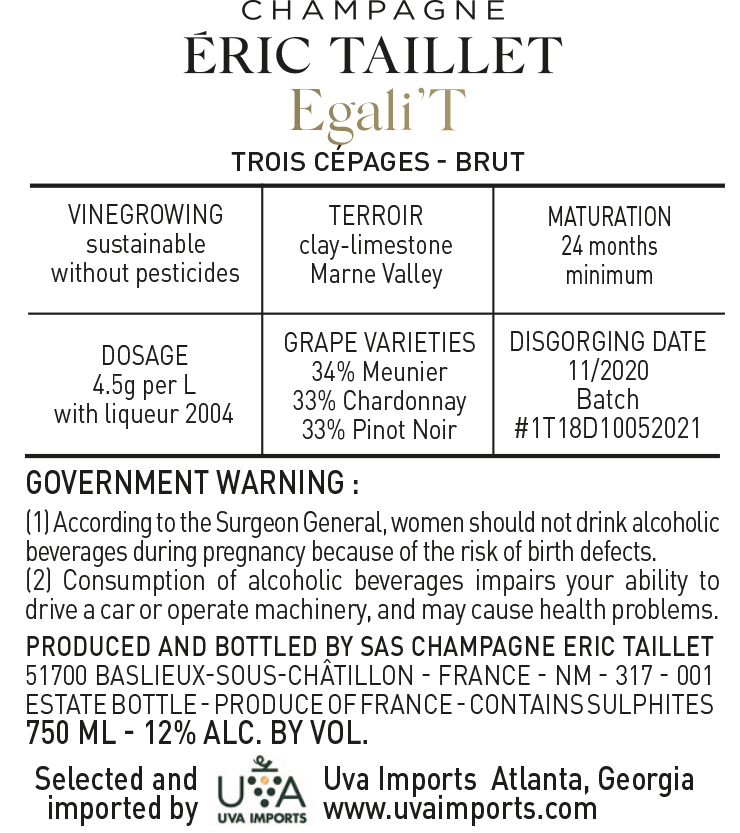 CHAMPAGNE
ÉRIC TAILLET
Egali'T
TROIS CÉPAGES - BRUT

| VINEGROWING sustainable without pesticides | TERROIR clay-limestone Marne Valley | MATURATION 24 months minimum |
|---|---|---|
| DOSAGE 4.5g per L with liqueur 2004 | GRAPE VARIETIES 34% Meunier 33% Chardonnay 33% Pinot Noir | DISGORGING DATE 11/2020 Batch #1T18D10052021 |

GOVERNMENT WARNING :
(1) According to the Surgeon General, women should not drink alcoholic beverages during pregnancy because of the risk of birth defects.
(2) Consumption of alcoholic beverages impairs your ability to drive a car or operate machinery, and may cause health problems.
PRODUCED AND BOTTLED BY SAS CHAMPAGNE ERIC TAILLET
51700 BASLIEUX-SOUS-CHÂTILLON - FRANCE - NM - 317 - 001
ESTATE BOTTLE - PRODUCE OF FRANCE - CONTAINS SULPHITES
750 ML - 12% ALC. BY VOL.

Selected and imported by UVA UVA IMPORTS Uva Imports Atlanta, Georgia www.uvaimports.com